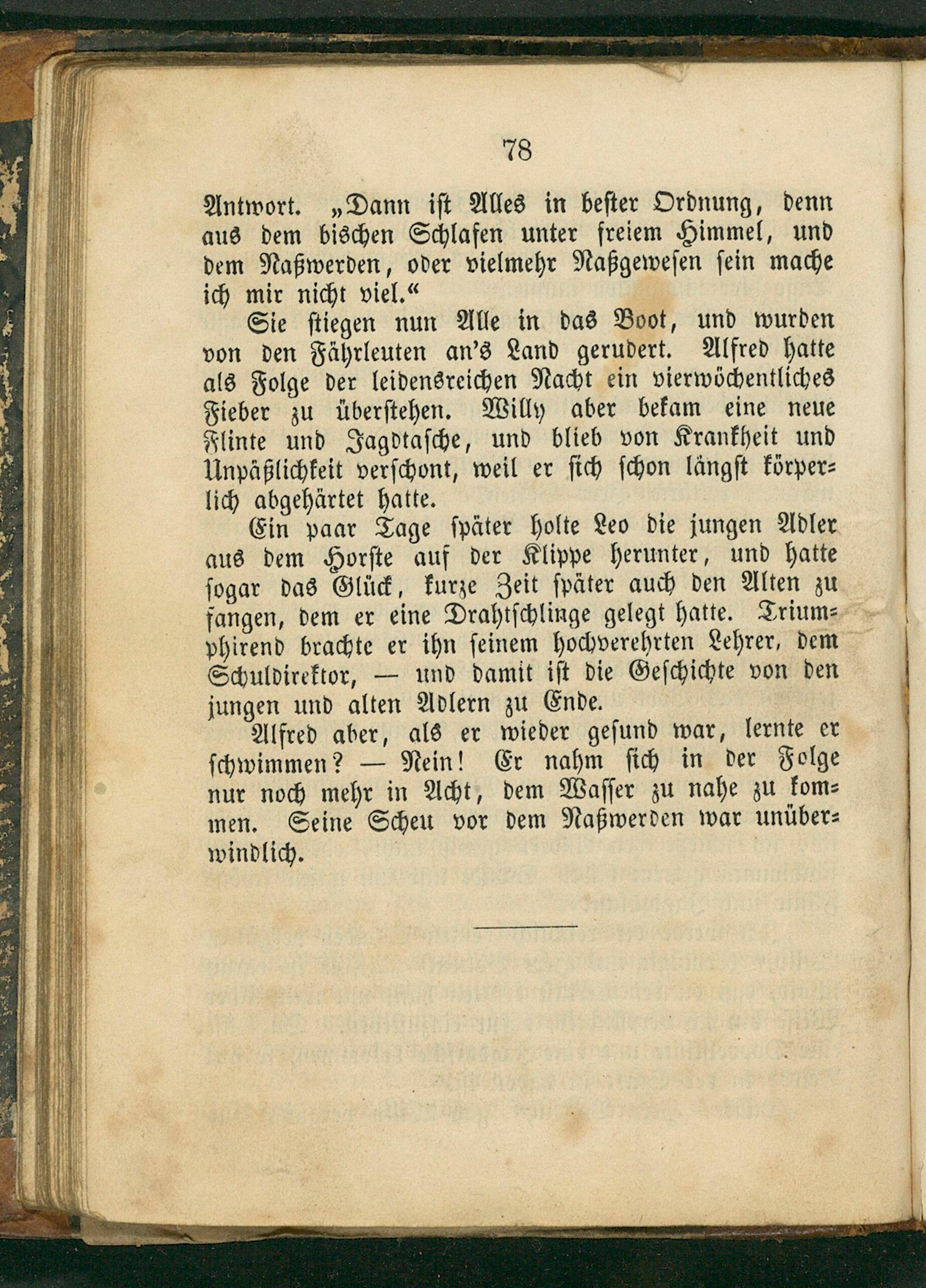 78

Antwort. „Dann ist Alles in bester Ordnung, denn aus dem bischen Schlafen unter freiem Himmel, und dem Naßwerden, oder vielmehr Naßgewesen sein mache ich mir nicht viel.“

Sie stiegen nun Alle in das Boot, und wurden von den Fährleuten an's Land gerudert. Alfred hatte als Folge der leidensreichen Nacht ein vierwöchentliches Fieber zu überstehen. Willy aber bekam eine neue Flinte und Jagdtasche, und blieb von Krankheit und Unpäßlichkeit verschont, weil er sich schon längst körperlich abgehärtet hatte.

Ein paar Tage später holte Leo die jungen Adler aus dem Horste auf der Klippe herunter, und hatte sogar das Glück, kurze Zeit später auch den Alten zu fangen, dem er eine Drahtschlinge gelegt hatte. Triumphirend brachte er ihn seinem hochverehrten Lehrer, dem Schuldirektor, — und damit ist die Geschichte von den jungen und alten Adlern zu Ende.

Alfred aber, als er wieder gesund war, lernte er schwimmen? — Nein! Er nahm sich in der Folge nur noch mehr in Acht, dem Wasser zu nahe zu kommen. Seine Scheu vor dem Naßwerden war unüberwindlich.